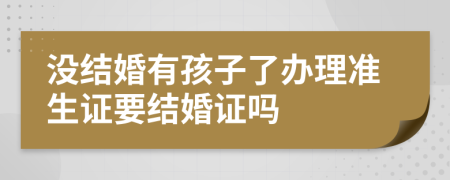 没结婚有孩子了办理准生证要结婚证吗